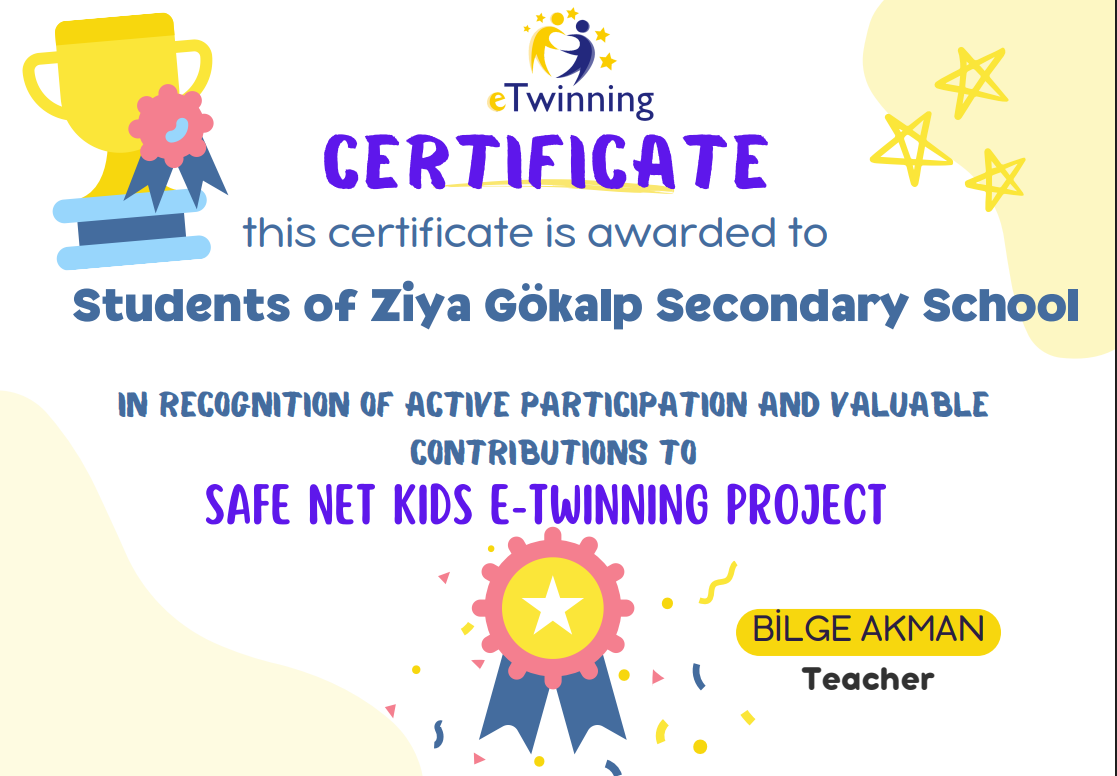 eTwinning

CERTIFICATE

this certificate is awarded to

Students of Ziya Gökalp Secondary School

IN RECOGNITION OF ACTIVE PARTICIPATION AND VALUABLE CONTRIBUTIONS TO

SAFE NET KIDS E-TWINNING PROJECT

BİLGE AKMAN
Teacher